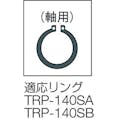 (軸用)

適応リング
TRP-140SA
TRP-140SB